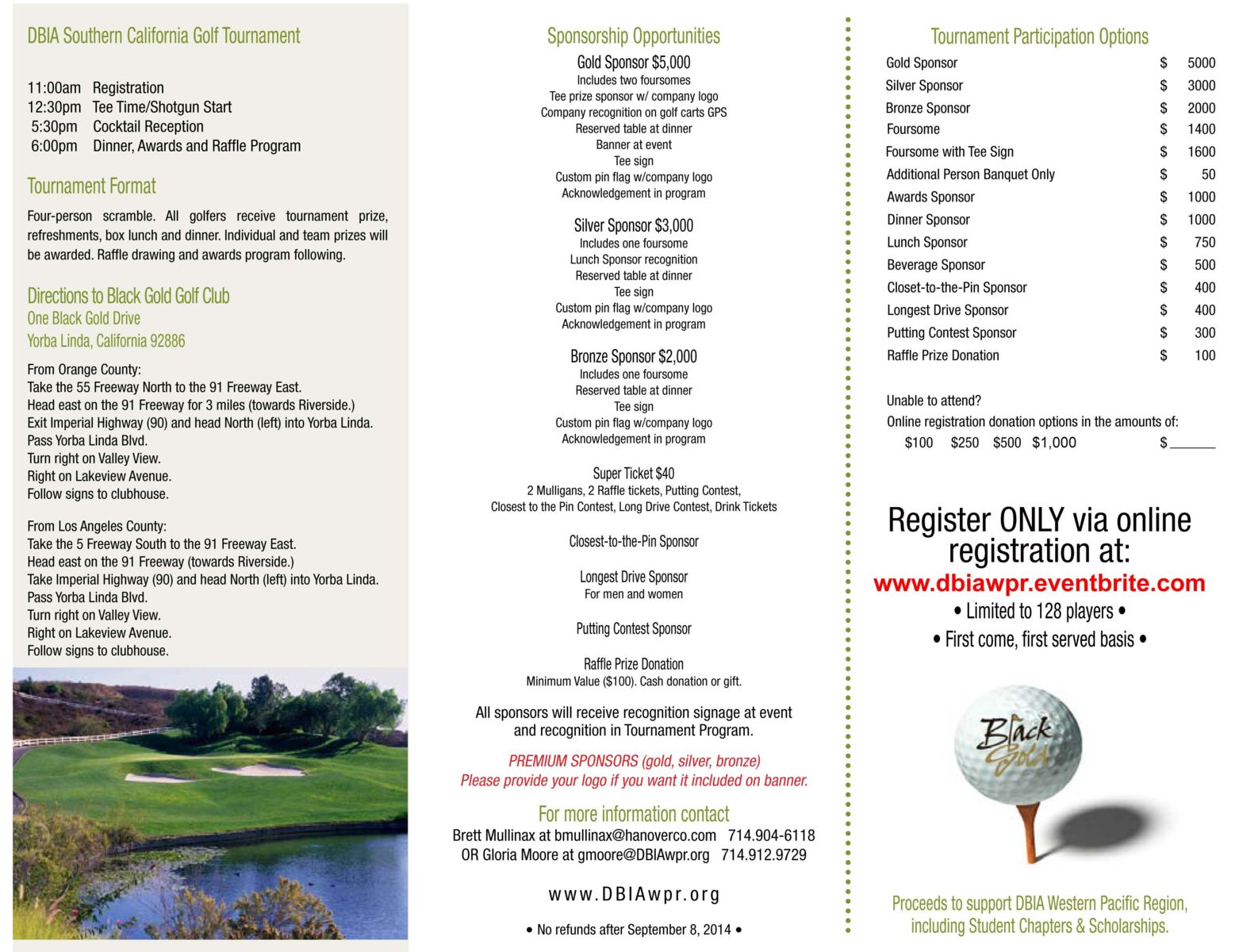 DBIA Southern California Golf Tournament

11:00am Registration
12:30pm Tee Time/Shotgun Start
5:30pm Cocktail Reception
6:00pm Dinner, Awards and Raffle Program

Tournament Format

Four-person scramble. All golfers receive tournament prize, refreshments, box lunch and dinner. Individual and team prizes will be awarded. Raffle drawing and awards program following.

Directions to Black Gold Golf Club
One Black Gold Drive
Yorba Linda, California 92886

From Orange County:
Take the 55 Freeway North to the 91 Freeway East.
Head east on the 91 Freeway for 3 miles (towards Riverside.)
Exit Imperial Highway (90) and head North (left) into Yorba Linda.
Pass Yorba Linda Blvd.
Turn right on Valley View.
Right on Lakeview Avenue.
Follow signs to clubhouse.

From Los Angeles County:
Take the 5 Freeway South to the 91 Freeway East.
Head east on the 91 Freeway (towards Riverside.)
Take Imperial Highway (90) and head North (left) into Yorba Linda.
Pass Yorba Linda Blvd.
Turn right on Valley View.
Right on Lakeview Avenue.
Follow signs to clubhouse.

Sponsorship Opportunities

Gold Sponsor $5,000
Includes two foursomes
Tee prize sponsor w/ company logo
Company recognition on golf carts GPS
Reserved table at dinner
Banner at event
Tee sign
Custom pin flag w/company logo
Acknowledgement in program

Silver Sponsor $3,000
Includes one foursome
Lunch Sponsor recognition
Reserved table at dinner
Tee sign
Custom pin flag w/company logo
Acknowledgement in program

Bronze Sponsor $2,000
Includes one foursome
Reserved table at dinner
Tee sign
Custom pin flag w/company logo
Acknowledgement in program

Super Ticket $40
2 Mulligans, 2 Raffle tickets, Putting Contest,
Closest to the Pin Contest, Long Drive Contest, Drink Tickets

Closest-to-the-Pin Sponsor

Longest Drive Sponsor
For men and women

Putting Contest Sponsor

Raffle Prize Donation
Minimum Value ($100). Cash donation or gift.

All sponsors will receive recognition signage at event and recognition in Tournament Program.

PREMIUM SPONSORS (gold, silver, bronze)
Please provide your logo if you want it included on banner.

For more information contact
Brett Mullinax at bmullinax@hanoverco.com 714.904-6118
OR Gloria Moore at gmoore@DBIAwpr.org 714.912.9729

www.DBIAwpr.org

• No refunds after September 8, 2014 •

Tournament Participation Options

| Gold Sponsor | $ | 5000 |
|---|---|---|
| Silver Sponsor | $ | 3000 |
| Bronze Sponsor | $ | 2000 |
| Foursome | $ | 1400 |
| Foursome with Tee Sign | $ | 1600 |
| Additional Person Banquet Only | $ | 50 |
| Awards Sponsor | $ | 1000 |
| Dinner Sponsor | $ | 1000 |
| Lunch Sponsor | $ | 750 |
| Beverage Sponsor | $ | 500 |
| Closet-to-the-Pin Sponsor | $ | 400 |
| Longest Drive Sponsor | $ | 400 |
| Putting Contest Sponsor | $ | 300 |
| Raffle Prize Donation | $ | 100 |

Unable to attend?
Online registration donation options in the amounts of:
$100 $250 $500 $1,000 $______

Register ONLY via online registration at:
www.dbiawpr.eventbrite.com
• Limited to 128 players •
• First come, first served basis •

Black Gold

Proceeds to support DBIA Western Pacific Region, including Student Chapters & Scholarships.